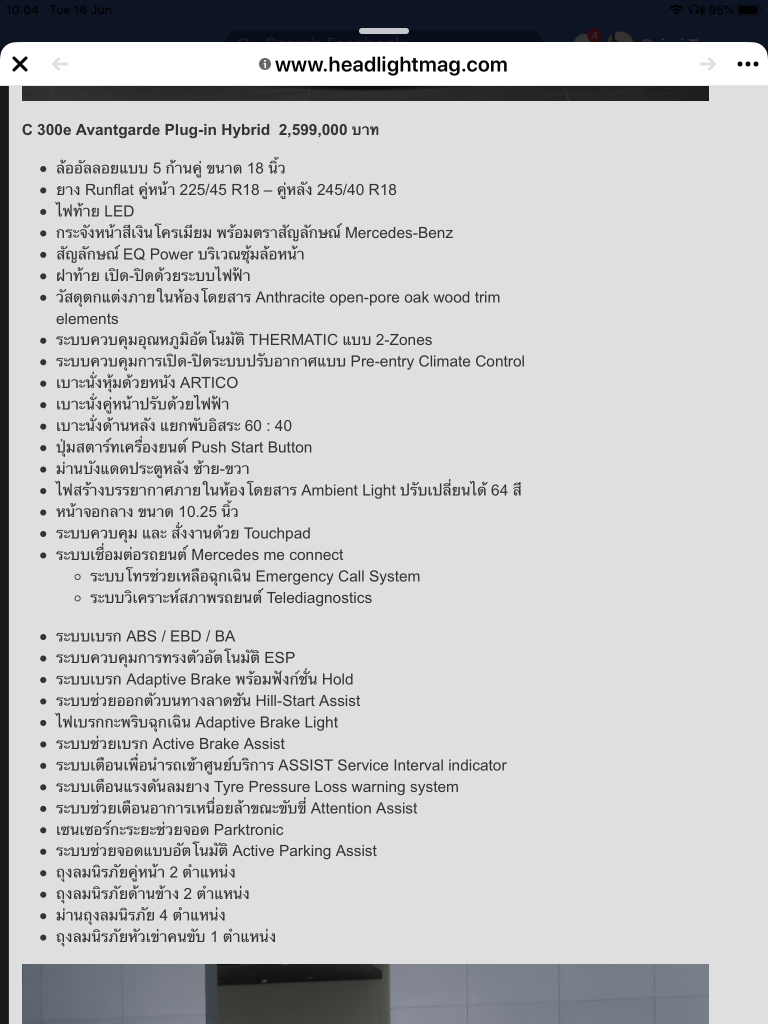 10:04 Tue 16 Jun

95%

www.headlightmag.com

C 300e Avantgarde Plug-in Hybrid 2,599,000 บาท

- ล้ออัลลอยแบบ 5 ก้านคู่ ขนาด 18 นิ้ว
- ยาง Runflat คู่หน้า 225/45 R18 – คู่หลัง 245/40 R18
- ไฟท้าย LED
- กระจังหน้าสีเงินโครเมียม พร้อมตราสัญลักษณ์ Mercedes-Benz
- สัญลักษณ์ EQ Power บริเวณซุ้มล้อหน้า
- ฝาท้าย เปิด-ปิดด้วยระบบไฟฟ้า
- วัสดุตกแต่งภายในห้องโดยสาร Anthracite open-pore oak wood trim elements
- ระบบควบคุมอุณหภูมิอัตโนมัติ THERMATIC แบบ 2-Zones
- ระบบควบคุมการเปิด-ปิดระบบปรับอากาศแบบ Pre-entry Climate Control
- เบาะนั่งหุ้มด้วยหนัง ARTICO
- เบาะนั่งคู่หน้าปรับด้วยไฟฟ้า
- เบาะนั่งด้านหลัง แยกพับอิสระ 60 : 40
- ปุ่มสตาร์ทเครื่องยนต์ Push Start Button
- ม่านบังแดดประตูหลัง ซ้าย-ขวา
- ไฟสร้างบรรยากาศภายในห้องโดยสาร Ambient Light ปรับเปลี่ยนได้ 64 สี
- หน้าจอกลาง ขนาด 10.25 นิ้ว
- ระบบควบคุม และ สั่งงานด้วย Touchpad
- ระบบเชื่อมต่อรถยนต์ Mercedes me connect
  - ระบบโทรช่วยเหลือฉุกเฉิน Emergency Call System
  - ระบบวิเคราะห์สภาพรถยนต์ Telediagnostics

- ระบบเบรก ABS / EBD / BA
- ระบบควบคุมการทรงตัวอัตโนมัติ ESP
- ระบบเบรก Adaptive Brake พร้อมฟังก์ชั่น Hold
- ระบบช่วยออกตัวบนทางลาดชัน Hill-Start Assist
- ไฟเบรกกะพริบฉุกเฉิน Adaptive Brake Light
- ระบบช่วยเบรก Active Brake Assist
- ระบบเตือนเพื่อนำรถเข้าศูนย์บริการ ASSIST Service Interval indicator
- ระบบเตือนแรงดันลมยาง Tyre Pressure Loss warning system
- ระบบช่วยเตือนอาการเหนื่อยล้าขณะขับขี่ Attention Assist
- เซนเซอร์กะระยะช่วยจอด Parktronic
- ระบบช่วยจอดแบบอัตโนมัติ Active Parking Assist
- ถุงลมนิรภัยคู่หน้า 2 ตำแหน่ง
- ถุงลมนิรภัยด้านข้าง 2 ตำแหน่ง
- ม่านถุงลมนิรภัย 4 ตำแหน่ง
- ถุงลมนิรภัยหัวเข่าคนขับ 1 ตำแหน่ง